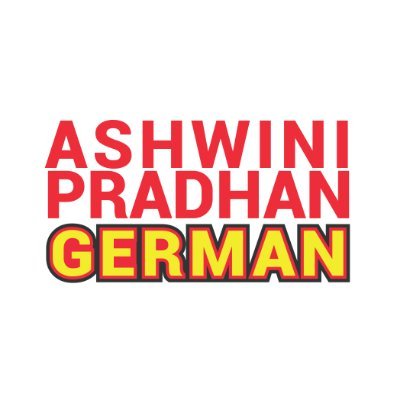 ASHWINI
PRADHAN
GERMAN